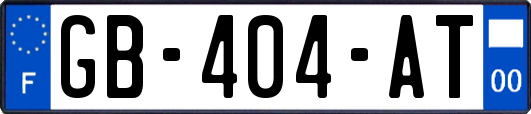 F
GB-404-AT
00